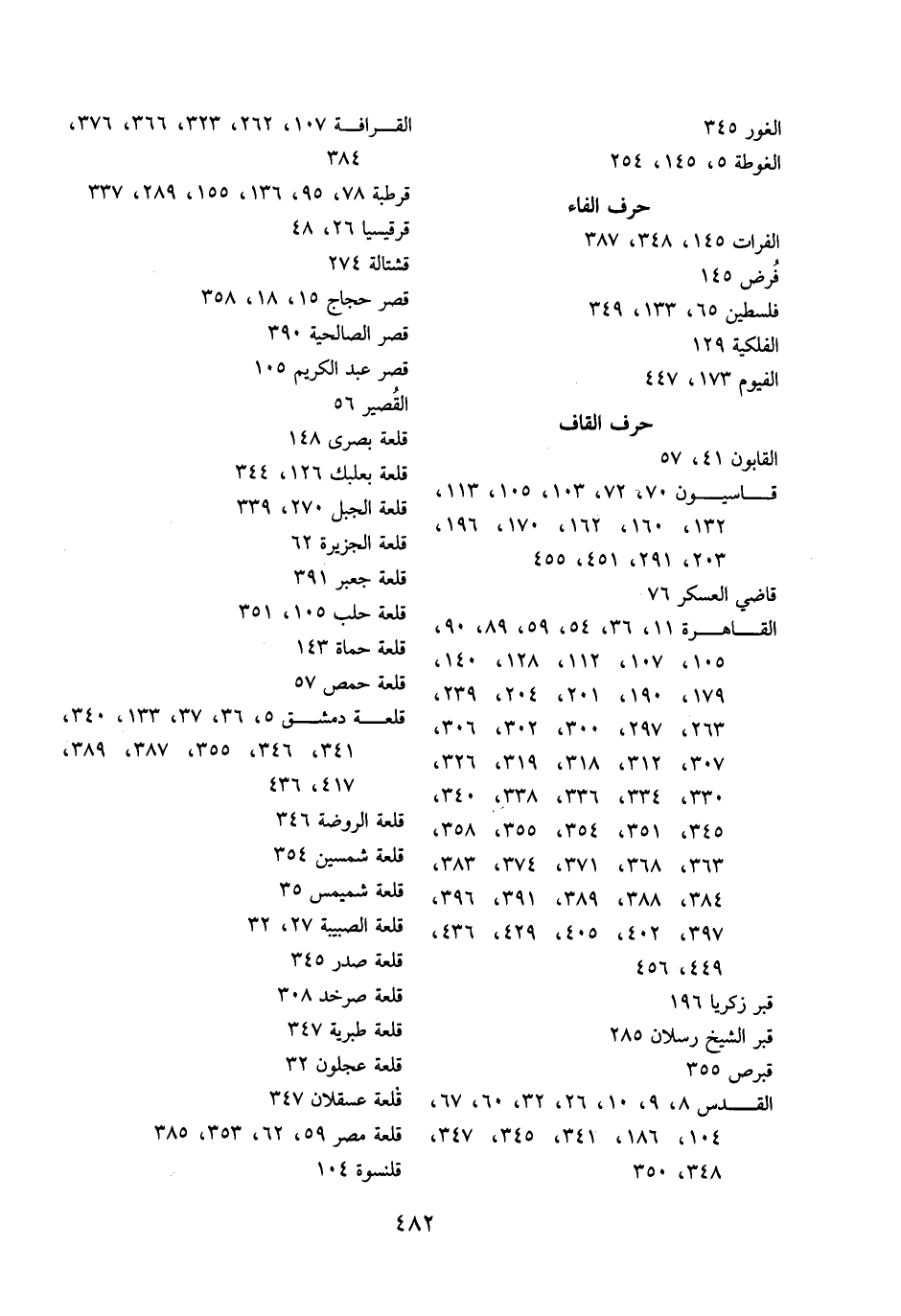 الغور ٣٤٥
الغوطة ٥، ١٤٥، ٢٥٤

حرف الفاء

الفرات ١٤٥، ٣٤٨، ٣٨٧
فُرض ١٤٥
فلسطين ٦٥، ١٣٣، ٣٤٩
الفلكية ١٢٩
الفيوم ١٧٣، ٤٤٧

حرف القاف

القابون ٤١، ٥٧
قاسيون ٧٠، ٧٢، ١٠٣، ١٠٥، ١١٣، ١٣٢، ١٦٠، ١٦٢، ١٧٠، ١٩٦، ٢٠٣، ٢٩١، ٤٥١، ٤٥٥
قاضي العسكر ٧٦
القاهرة ١١، ٣٦، ٥٤، ٥٩، ٨٩، ٩٠، ١٠٥، ١٠٧، ١١٢، ١٢٨، ١٤٠، ١٧٩، ١٩٠، ٢٠١، ٢٠٤، ٢٣٩، ٢٦٣، ٢٩٧، ٣٠٠، ٣٠٢، ٣٠٦، ٣٠٧، ٣١٢، ٣١٨، ٣١٩، ٣٢٦، ٣٣٠، ٣٣٤، ٣٣٦، ٣٣٨، ٣٤٠، ٣٤٥، ٣٥١، ٣٥٤، ٣٥٥، ٣٥٨، ٣٦٣، ٣٦٨، ٣٧١، ٣٧٤، ٣٨٣، ٣٨٤، ٣٨٨، ٣٨٩، ٣٩١، ٣٩٦، ٣٩٧، ٤٠٢، ٤٠٥، ٤٢٩، ٤٣٦، ٤٤٩، ٤٥٦
قبر زكريا ١٩٦
قبر الشيخ رسلان ٢٨٥
قبرص ٣٥٥
القدس ٨، ٩، ١٠، ٢٦، ٣٢، ٦٠، ٦٧، ١٠٤، ١٨٦، ٣٤١، ٣٤٥، ٣٤٧، ٣٤٨، ٣٥٠

القرافة ١٠٧، ٢٦٢، ٣٢٣، ٣٦٦، ٣٧٦، ٣٨٤
قرطبة ٧٨، ٩٥، ١٣٦، ١٥٥، ٢٨٩، ٣٣٧
قرقيسيا ٢٦، ٤٨
قشتالة ٢٧٤
قصر حجاج ١٥، ١٨، ٣٥٨
قصر الصالحية ٣٩٠
قصر عبد الكريم ١٠٥
القُصير ٥٦
قلعة بصرى ١٤٨
قلعة بعلبك ١٢٦، ٣٤٤
قلعة الجبل ٢٧٠، ٣٣٩
قلعة الجزيرة ٦٢
قلعة جعبر ٣٩١
قلعة حلب ١٠٥، ٣٥١
قلعة حماة ١٤٣
قلعة حمص ٥٧
قلعة دمشق ٥، ٣٦، ٣٧، ١٣٣، ٣٤٠، ٣٤١، ٣٤٦، ٣٥٥، ٣٨٧، ٣٨٩، ٤١٧، ٤٣٦
قلعة الروضة ٣٤٦
قلعة شمسين ٣٥٤
قلعة شميمس ٣٥
قلعة الصبيبة ٢٧، ٣٢
قلعة صدر ٣٤٥
قلعة صرخد ٣٠٨
قلعة طبرية ٣٤٧
قلعة عجلون ٣٢
قلعة عسقلان ٣٤٧
قلعة مصر ٥٩، ٦٢، ٣٥٣، ٣٨٥
قلنسوة ١٠٤

٤٨٢